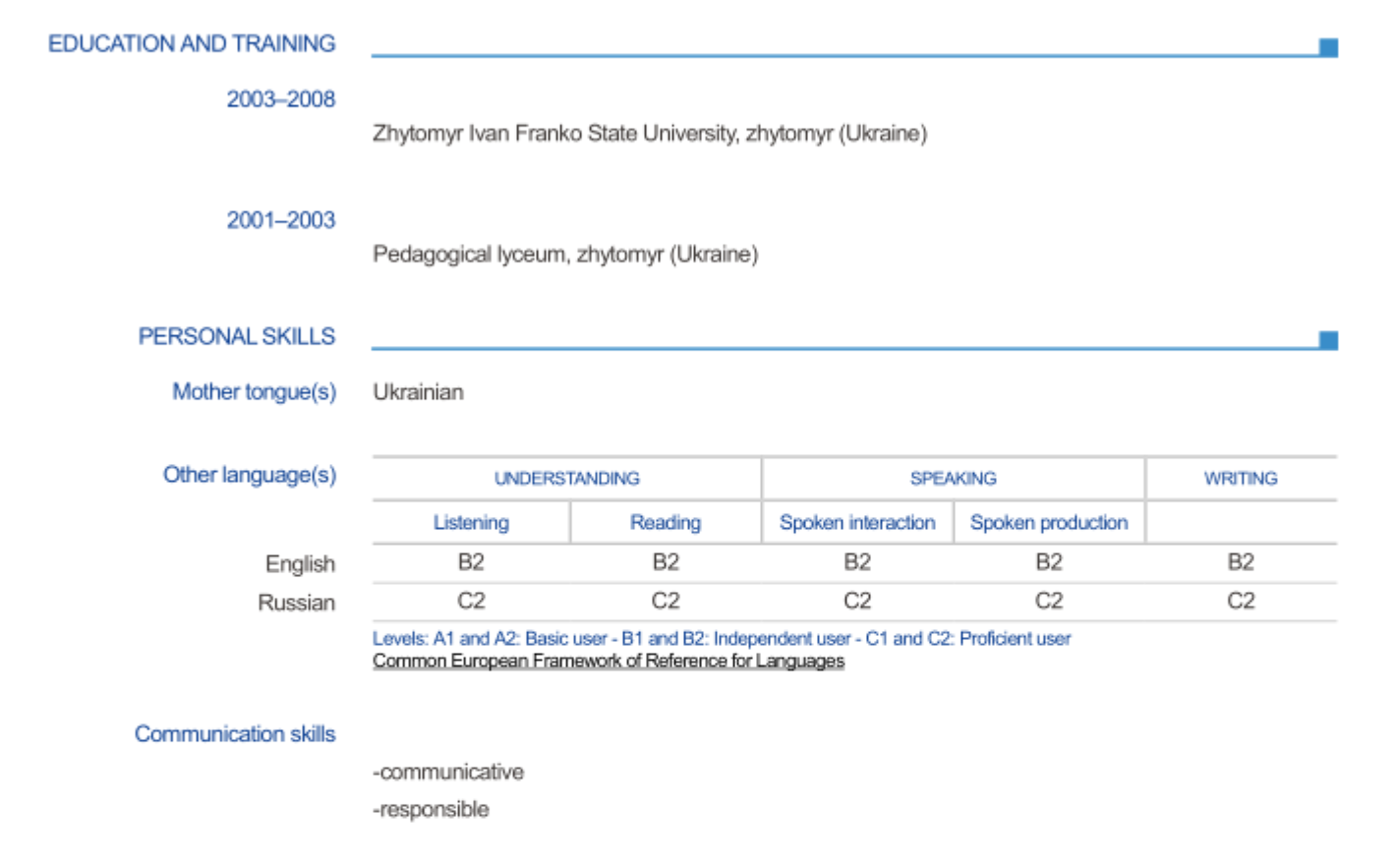 EDUCATION AND TRAINING

2003–2008

Zhytomyr Ivan Franko State University, zhytomyr (Ukraine)

2001–2003

Pedagogical lyceum, zhytomyr (Ukraine)

PERSONAL SKILLS

Mother tongue(s) Ukrainian

Other language(s)

| | UNDERSTANDING | | SPEAKING | | WRITING |
|---|---|---|---|---|---|
| | Listening | Reading | Spoken interaction | Spoken production | |
| English | B2 | B2 | B2 | B2 | B2 |
| Russian | C2 | C2 | C2 | C2 | C2 |

Levels: A1 and A2: Basic user - B1 and B2: Independent user - C1 and C2: Proficient user
Common European Framework of Reference for Languages

Communication skills

-communicative
-responsible